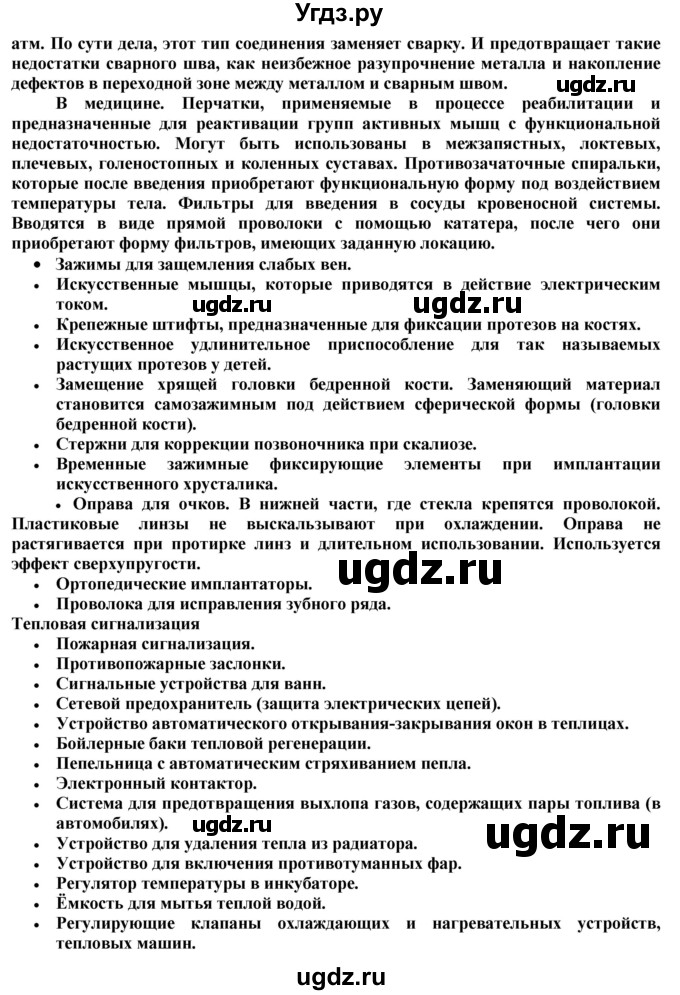 Угдз.ру

атм. По сути дела, этот тип соединения заменяет сварку. И предотвращает такие недостатки сварного шва, как неизбежное разупрочнение металла и накопление дефектов в переходной зоне между металлом и сварным швом. ugdz.ru

В медицине. Перчатки, применяемые в процессе реабилитации и предназначенные для реактивации групп активных мышц с функциональной недостаточностью. Могут быть использованы в межзапястных, локтевых, плечевых, голеностопных и коленных суставах. Противозачаточные спиральки, которые после введения приобретают функциональную форму под воздействием температуры тела. Фильтры для введения в сосуды кровеносной системы. Вводятся в виде прямой проволоки с помощью катетера, после чего они приобретают форму фильтров, имеющих заданную локацию.

• Зажимы для защемления слабых вен.
• Искусственные мышцы, которые приводятся в действие электрическим током. ugdz.ru ugdz.ru
• Крепежные штифты, предназначенные для фиксации протезов на костях.
• Искусственное удлинительное приспособление для так называемых растущих протезов у детей.
• Замещение хрящей головки бедренной кости. Заменяющий материал становится самозажимным под действием сферической формы (головки бедренной кости).
• Стержни для коррекции позвоночника при скалиозе.
• Временные зажимные фиксирующие элементы при имплантации искусственного хрусталика.
• Оправа для очков. В нижней части, где стекла крепятся проволокой. Пластиковые линзы не выскальзывают при охлаждении. Оправа не растягивается при протирке линз и длительном использовании. Используется эффект сверхупругости.
ugdz.ru
• Ортопедические имплантаторы.
• Проволока для исправления зубного ряда.

Тепловая сигнализация
• Пожарная сигнализация.
• Противопожарные заслонки.
• Сигнальные устройства для ванн.
• Сетевой предохранитель (защита электрических цепей).
• Устройство автоматического открывания-закрывания окон в теплицах.
• Бойлерные баки тепловой регенерации.
• Пепельница с автоматическим стряхиванием пепла.
• Электронный контактор.
• Система для предотвращения выхлопа газов, содержащих пары топлива (в автомобилях). ugdz.ru ugdz.ru
• Устройство для удаления тепла из радиатора.
• Устройство для включения противотуманных фар.
• Регулятор температуры в инкубаторе.
• Ёмкость для мытья теплой водой.
• Регулирующие клапаны охлаждающих и нагревательных устройств, тепловых машин.

ugdz.ru